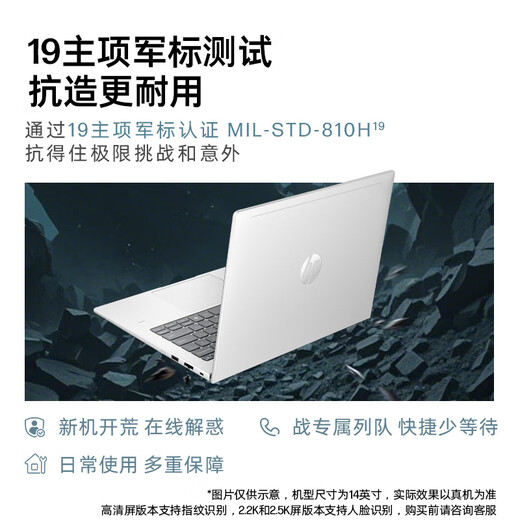 19主项军标测试
抗造更耐用

通过19主项军标认证 MIL-STD-810H$^{19}$
抗得住极限挑战和意外

hp

新机开荒 在线解惑
战专属列队 快捷少等待
日常使用 多重保障

*图片仅供示意，机型尺寸为14英寸，实际效果以真机为准
高清屏版本支持指纹识别，2.2K和2.5K屏版本支持人脸识别，购买前请咨询客服